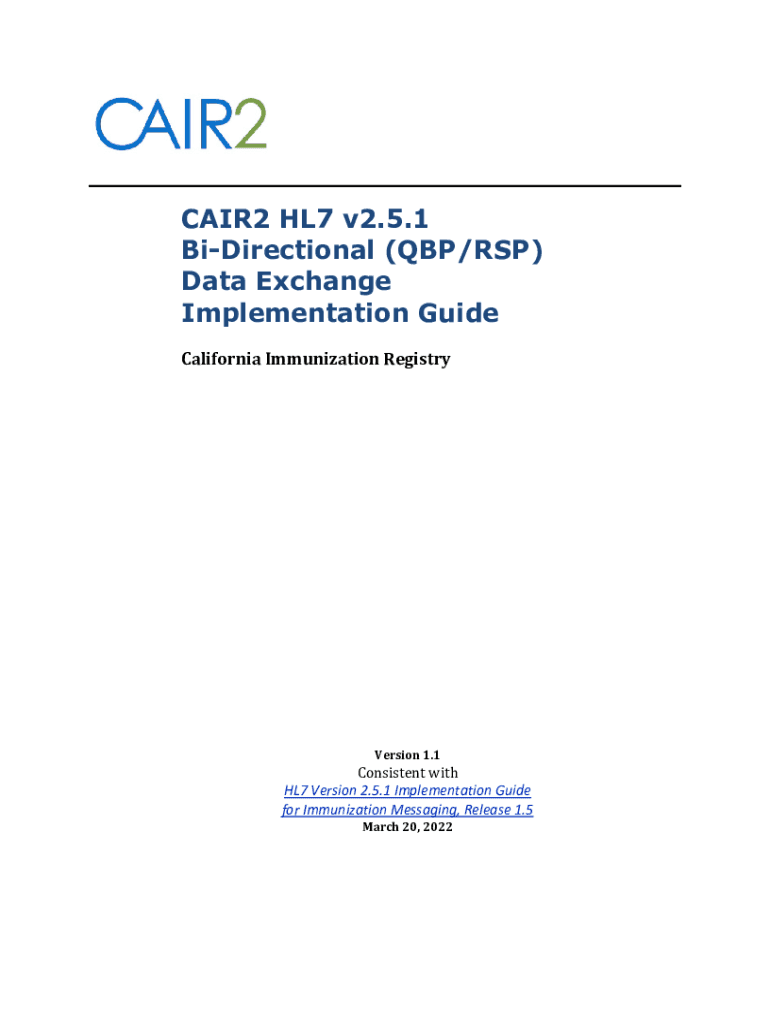 CAIR2

CAIR2 HL7 v2.5.1
Bi-Directional (QBP/RSP)
Data Exchange
Implementation Guide

California Immunization Registry

Version 1.1
Consistent with
HL7 Version 2.5.1 Implementation Guide
for Immunization Messaging, Release 1.5
March 20, 2022